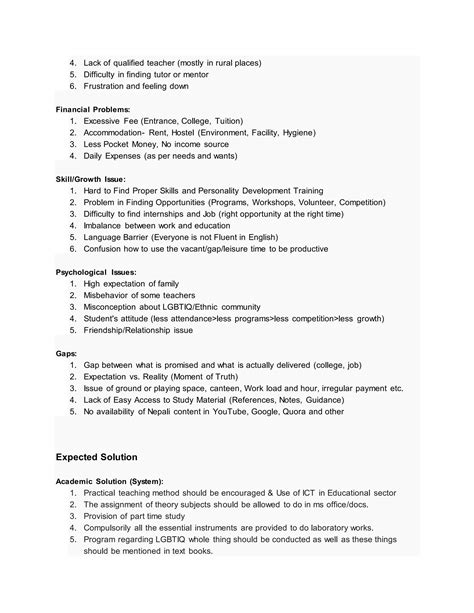 4. Lack of qualified teacher (mostly in rural places)
5. Difficulty in finding tutor or mentor
6. Frustration and feeling down

Financial Problems:
1. Excessive Fee (Entrance, College, Tuition)
2. Accommodation- Rent, Hostel (Environment, Facility, Hygiene)
3. Less Pocket Money, No income source
4. Daily Expenses (as per needs and wants)

Skill/Growth Issue:
1. Hard to Find Proper Skills and Personality Development Training
2. Problem in Finding Opportunities (Programs, Workshops, Volunteer, Competition)
3. Difficulty to find internships and Job (right opportunity at the right time)
4. Imbalance between work and education
5. Language Barrier (Everyone is not Fluent in English)
6. Confusion how to use the vacant/gap/leisure time to be productive

Psychological Issues:
1. High expectation of family
2. Misbehavior of some teachers
3. Misconception about LGBTIQ/Ethnic community
4. Student's attitude (less attendance>less programs>less competition>less growth)
5. Friendship/Relationship issue

Gaps:
1. Gap between what is promised and what is actually delivered (college, job)
2. Expectation vs. Reality (Moment of Truth)
3. Issue of ground or playing space, canteen, Work load and hour, irregular payment etc.
4. Lack of Easy Access to Study Material (References, Notes, Guidance)
5. No availability of Nepali content in YouTube, Google, Quora and other

Expected Solution

Academic Solution (System):
1. Practical teaching method should be encouraged & Use of ICT in Educational sector
2. The assignment of theory subjects should be allowed to do in ms office/docs.
3. Provision of part time study
4. Compulsorily all the essential instruments are provided to do laboratory works.
5. Program regarding LGBTIQ whole thing should be conducted as well as these things should be mentioned in text books.